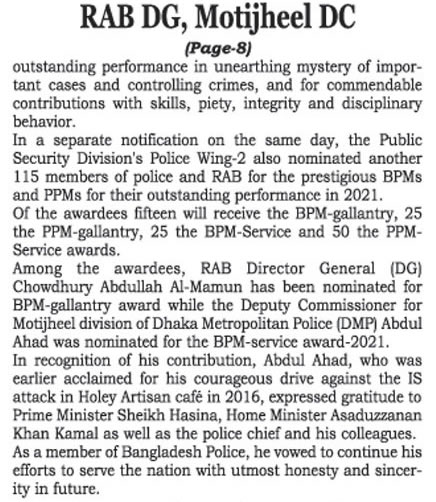 RAB DG, Motijheel DC

(Page-8)

outstanding performance in unearthing mystery of important cases and controlling crimes, and for commendable contributions with skills, piety, integrity and disciplinary behavior.

In a separate notification on the same day, the Public Security Division's Police Wing-2 also nominated another 115 members of police and RAB for the prestigious BPMs and PPMs for their outstanding performance in 2021.

Of the awardees fifteen will receive the BPM-gallantry, 25 the PPM-gallantry, 25 the BPM-Service and 50 the PPM-Service awards.

Among the awardees, RAB Director General (DG) Chowdhury Abdullah Al-Mamun has been nominated for BPM-gallantry award while the Deputy Commissioner for Motijheel division of Dhaka Metropolitan Police (DMP) Abdul Ahad was nominated for the BPM-service award-2021.

In recognition of his contribution, Abdul Ahad, who was earlier acclaimed for his courageous drive against the IS attack in Holey Artisan café in 2016, expressed gratitude to Prime Minister Sheikh Hasina, Home Minister Asaduzzanan Khan Kamal as well as the police chief and his colleagues.

As a member of Bangladesh Police, he vowed to continue his efforts to serve the nation with utmost honesty and sincerity in future.